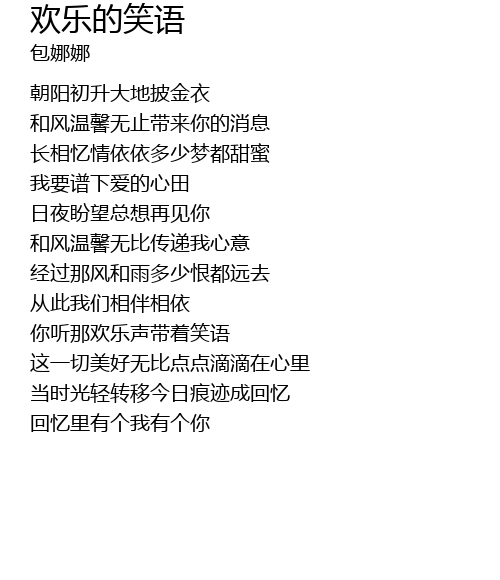 欢乐的笑语
包娜娜

朝阳初升大地披金衣
和风温馨无止带来你的消息
长相忆情依依多少梦都甜蜜
我要谱下爱的心田
日夜盼望总想再见你
和风温馨无比传递我心意
经过那风和雨多少恨都远去
从此我们相伴相依
你听那欢乐声带着笑语
这一切美好无比点点滴滴在心里
当时光轻转移今日痕迹成回忆
回忆里有个我有个你